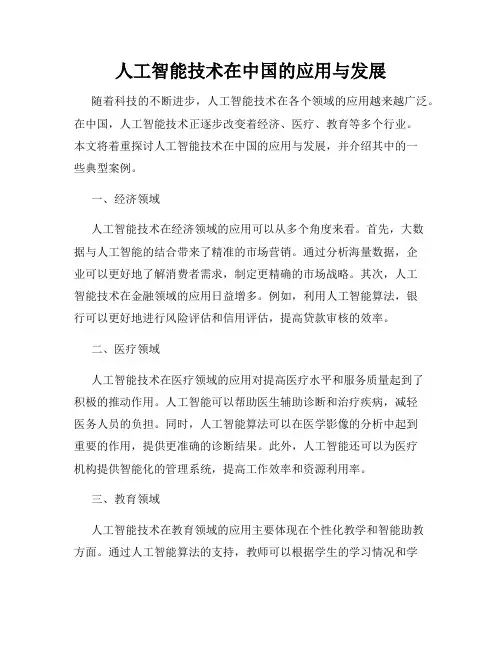 人工智能技术在中国的应用与发展

随着科技的不断进步，人工智能技术在各个领域的应用越来越广泛。在中国，人工智能技术正逐步改变着经济、医疗、教育等多个行业。本文将着重探讨人工智能技术在中国的应用与发展，并介绍其中的一些典型案例。

一、经济领域

人工智能技术在经济领域的应用可以从多个角度来看。首先，大数据与人工智能的结合带来了精准的市场营销。通过分析海量数据，企业可以更好地了解消费者需求，制定更精确的市场战略。其次，人工智能技术在金融领域的应用日益增多。例如，利用人工智能算法，银行可以更好地进行风险评估和信用评估，提高贷款审核的效率。

二、医疗领域

人工智能技术在医疗领域的应用对提高医疗水平和服务质量起到了积极的推动作用。人工智能可以帮助医生辅助诊断和治疗疾病，减轻医务人员的负担。同时，人工智能算法可以在医学影像的分析中起到重要的作用，提供更准确的诊断结果。此外，人工智能还可以为医疗机构提供智能化的管理系统，提高工作效率和资源利用率。

三、教育领域

人工智能技术在教育领域的应用主要体现在个性化教学和智能助教方面。通过人工智能算法的支持，教师可以根据学生的学习情况和学